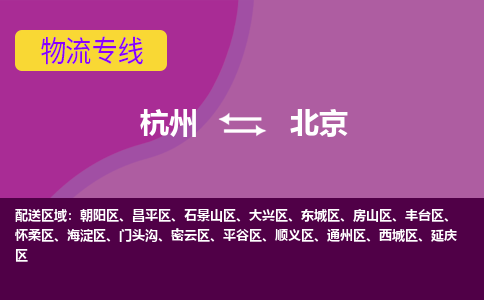 物流专线

杭州 北京

配送区域：朝阳区、昌平区、石景山区、大兴区、东城区、房山区、丰台区、怀柔区、海淀区、门头沟、密云区、平谷区、顺义区、通州区、西城区、延庆区